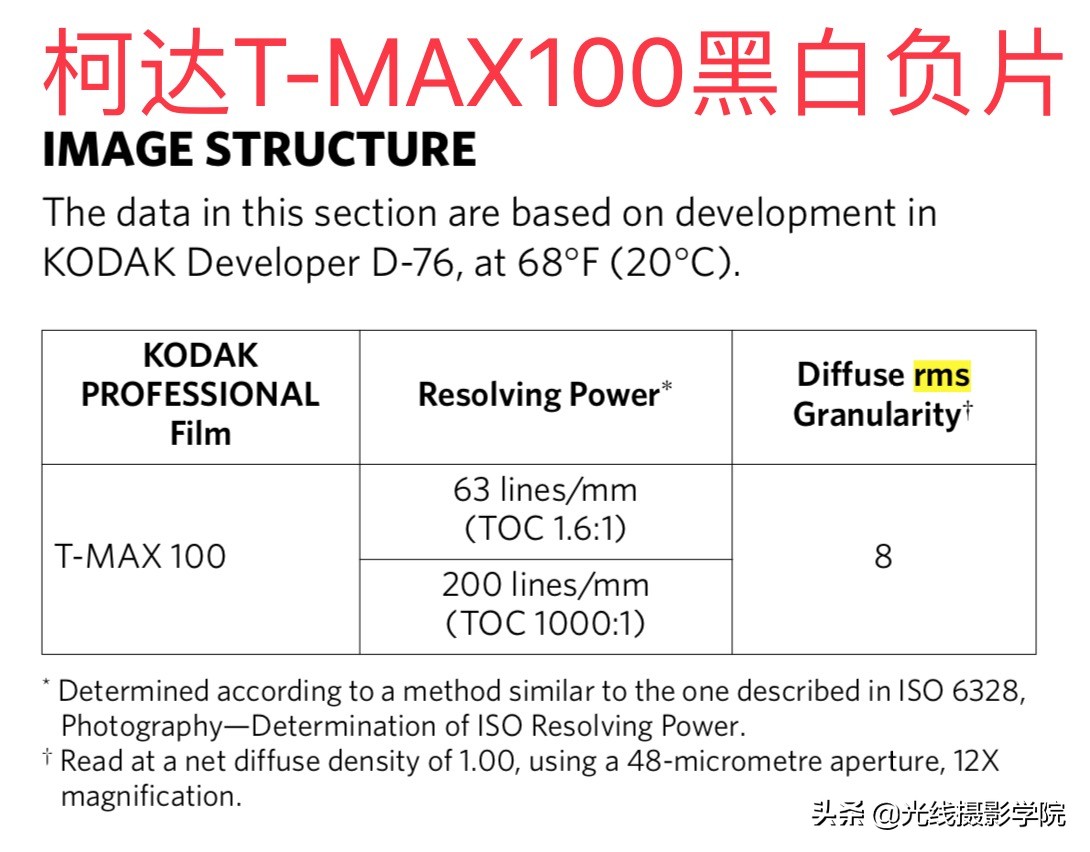 柯达T-MAX100黑白负片

IMAGE STRUCTURE

The data in this section are based on development in KODAK Developer D-76, at 68°F (20°C).

| KODAK PROFESSIONAL Film | Resolving Power* | Diffuse rms Granularity† |
|---|---|---|
| T-MAX 100 | 63 lines/mm (TOC 1.6:1) | 8 |
| | 200 lines/mm (TOC 1000:1) | |

* Determined according to a method similar to the one described in ISO 6328, Photography—Determination of ISO Resolving Power.
† Read at a net diffuse density of 1.00, using a 48-micrometre aperture, 12X magnification.

头条 @光线摄影学院